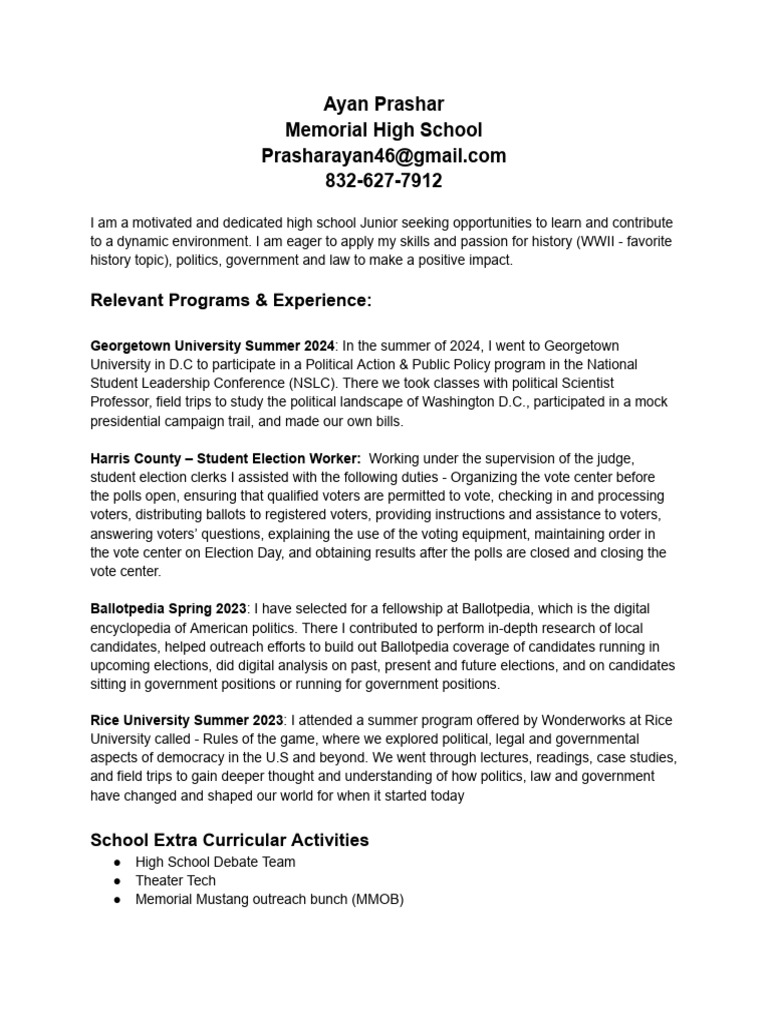 Ayan Prashar
Memorial High School
Prasharayan46@gmail.com
832-627-7912

I am a motivated and dedicated high school Junior seeking opportunities to learn and contribute to a dynamic environment. I am eager to apply my skills and passion for history (WWII - favorite history topic), politics, government and law to make a positive impact.

Relevant Programs & Experience:

Georgetown University Summer 2024: In the summer of 2024, I went to Georgetown University in D.C to participate in a Political Action & Public Policy program in the National Student Leadership Conference (NSLC). There we took classes with political Scientist Professor, field trips to study the political landscape of Washington D.C., participated in a mock presidential campaign trail, and made our own bills.

Harris County – Student Election Worker: Working under the supervision of the judge, student election clerks I assisted with the following duties - Organizing the vote center before the polls open, ensuring that qualified voters are permitted to vote, checking in and processing voters, distributing ballots to registered voters, providing instructions and assistance to voters, answering voters' questions, explaining the use of the voting equipment, maintaining order in the vote center on Election Day, and obtaining results after the polls are closed and closing the vote center.

Ballotpedia Spring 2023: I have selected for a fellowship at Ballotpedia, which is the digital encyclopedia of American politics. There I contributed to perform in-depth research of local candidates, helped outreach efforts to build out Ballotpedia coverage of candidates running in upcoming elections, did digital analysis on past, present and future elections, and on candidates sitting in government positions or running for government positions.

Rice University Summer 2023: I attended a summer program offered by Wonderworks at Rice University called - Rules of the game, where we explored political, legal and governmental aspects of democracy in the U.S and beyond. We went through lectures, readings, case studies, and field trips to gain deeper thought and understanding of how politics, law and government have changed and shaped our world for when it started today

School Extra Curricular Activities
● High School Debate Team
● Theater Tech
● Memorial Mustang outreach bunch (MMOB)